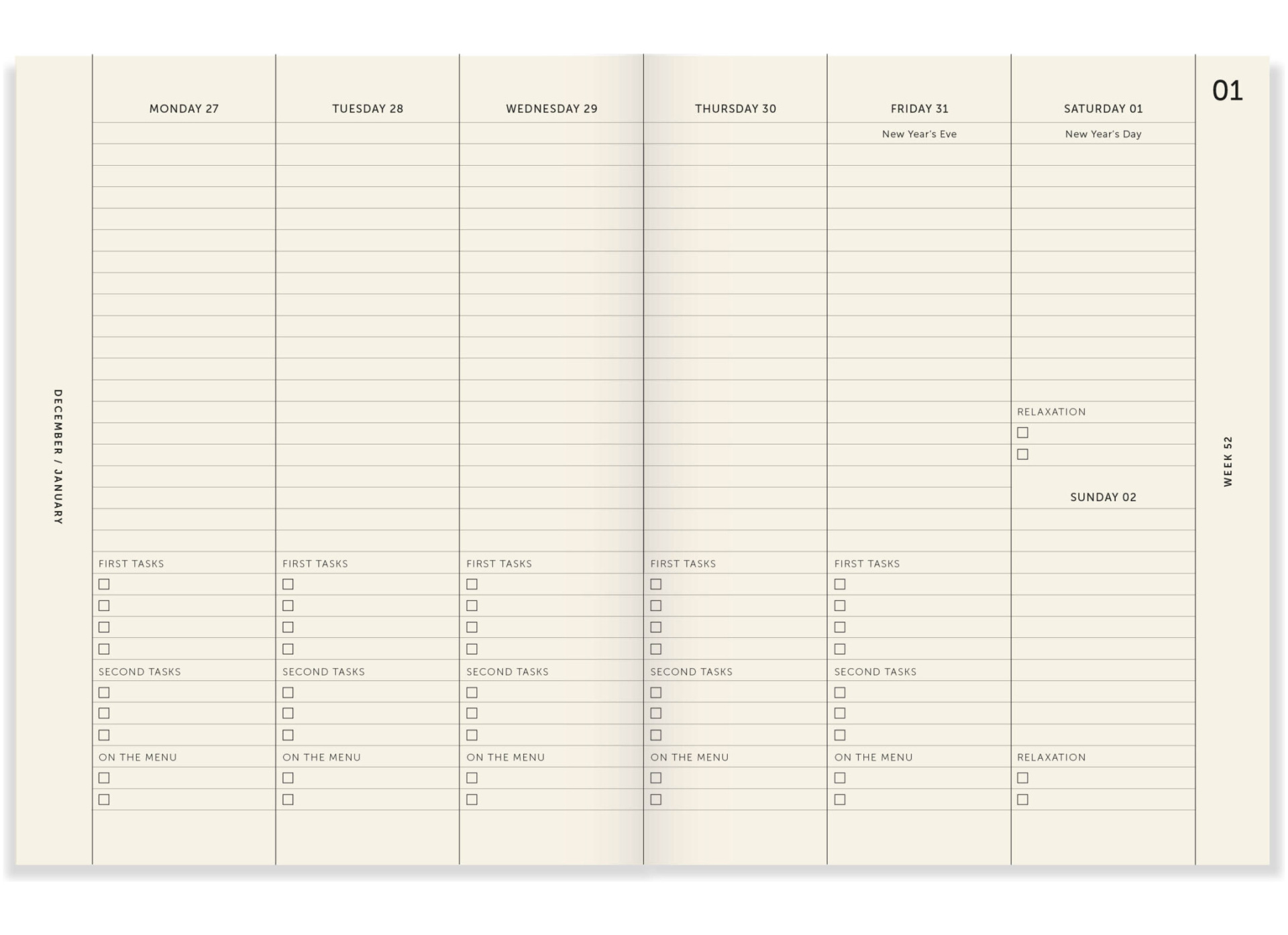 DECEMBER / JANUARY

MONDAY 27

FIRST TASKS
☐
☐
☐
☐
SECOND TASKS
☐
☐
☐
ON THE MENU
☐
☐

TUESDAY 28

FIRST TASKS
☐
☐
☐
☐
SECOND TASKS
☐
☐
☐
ON THE MENU
☐
☐

WEDNESDAY 29

FIRST TASKS
☐
☐
☐
☐
SECOND TASKS
☐
☐
☐
ON THE MENU
☐
☐

THURSDAY 30

FIRST TASKS
☐
☐
☐
☐
SECOND TASKS
☐
☐
☐
ON THE MENU
☐
☐

FRIDAY 31
New Year's Eve

FIRST TASKS
☐
☐
☐
☐
SECOND TASKS
☐
☐
☐
ON THE MENU
☐
☐

SATURDAY 01
New Year's Day

RELAXATION
☐
☐

SUNDAY 02

RELAXATION
☐
☐

01

WEEK 52